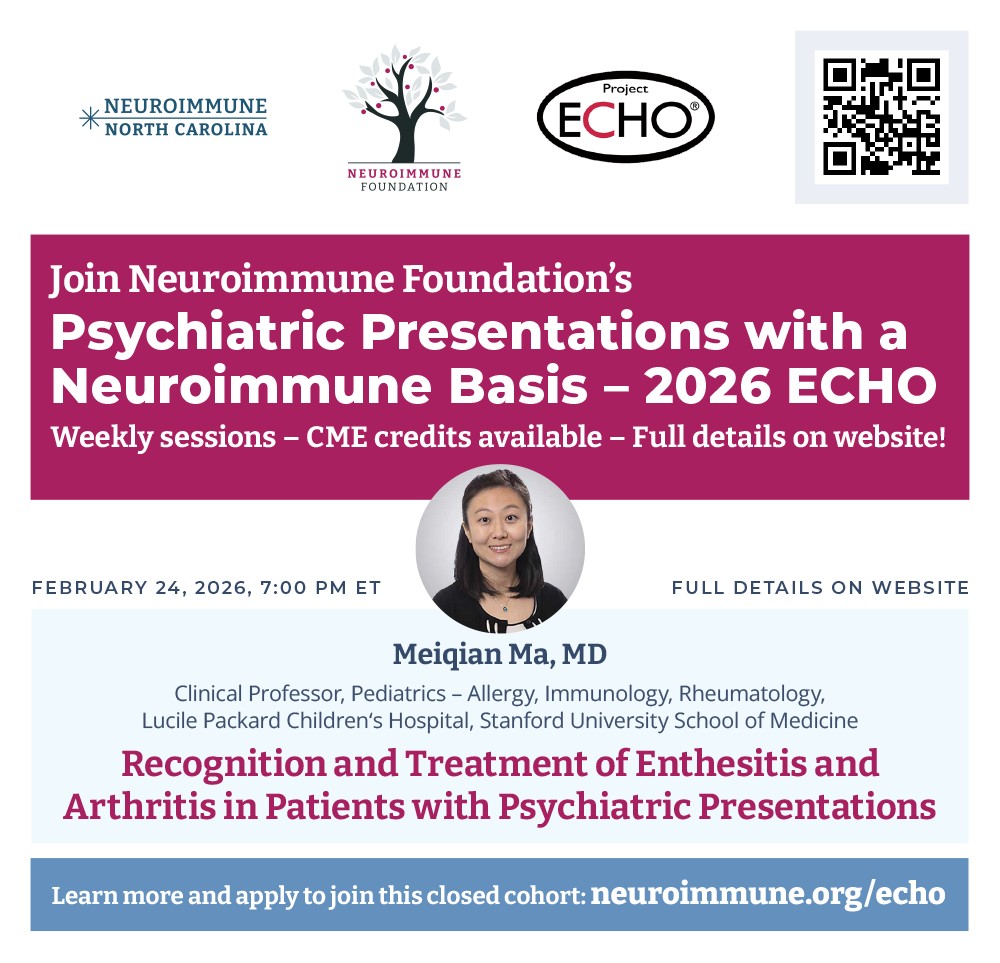 NEUROIMMUNE
NORTH CAROLINA

NEUROIMMUNE
FOUNDATION

Project
ECHO®

Join Neuroimmune Foundation's
Psychiatric Presentations with a Neuroimmune Basis – 2026 ECHO
Weekly sessions – CME credits available – Full details on website!

FEBRUARY 24, 2026, 7:00 PM ET

FULL DETAILS ON WEBSITE

Meiqian Ma, MD

Clinical Professor, Pediatrics – Allergy, Immunology, Rheumatology, Lucile Packard Children's Hospital, Stanford University School of Medicine

Recognition and Treatment of Enthesitis and Arthritis in Patients with Psychiatric Presentations

Learn more and apply to join this closed cohort: neuroimmune.org/echo